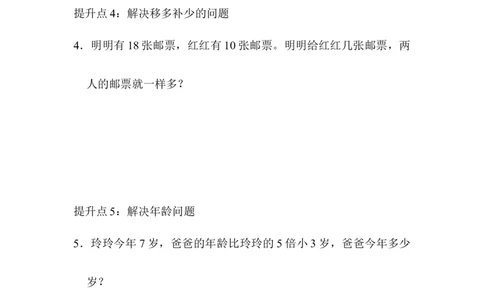 提升点 4：解决移多补少的问题

4．明明有 18 张邮票，红红有 10 张邮票。明明给红红几张邮票，两人的邮票就一样多？

提升点 5：解决年龄问题

5．玲玲今年 7 岁，爸爸的年龄比玲玲的 5 倍小 3 岁，爸爸今年多少岁？